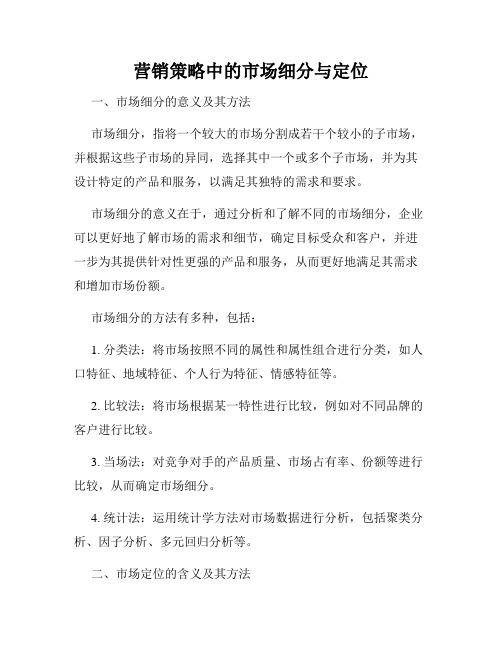 营销策略中的市场细分与定位

一、市场细分的意义及其方法

市场细分，指将一个较大的市场分割成若干个较小的子市场，并根据这些子市场的异同，选择其中一个或多个子市场，并为其设计特定的产品和服务，以满足其独特的需求和要求。

市场细分的意义在于，通过分析和了解不同的市场细分，企业可以更好地了解市场的需求和细节，确定目标受众和客户，并进一步为其提供针对性更强的产品和服务，从而更好地满足其需求和增加市场份额。

市场细分的方法有多种，包括：

1. 分类法：将市场按照不同的属性和属性组合进行分类，如人口特征、地域特征、个人行为特征、情感特征等。

2. 比较法：将市场根据某一特性进行比较，例如对不同品牌的客户进行比较。

3. 当场法：对竞争对手的产品质量、市场占有率、份额等进行比较，从而确定市场细分。

4. 统计法：运用统计学方法对市场数据进行分析，包括聚类分析、因子分析、多元回归分析等。

二、市场定位的含义及其方法